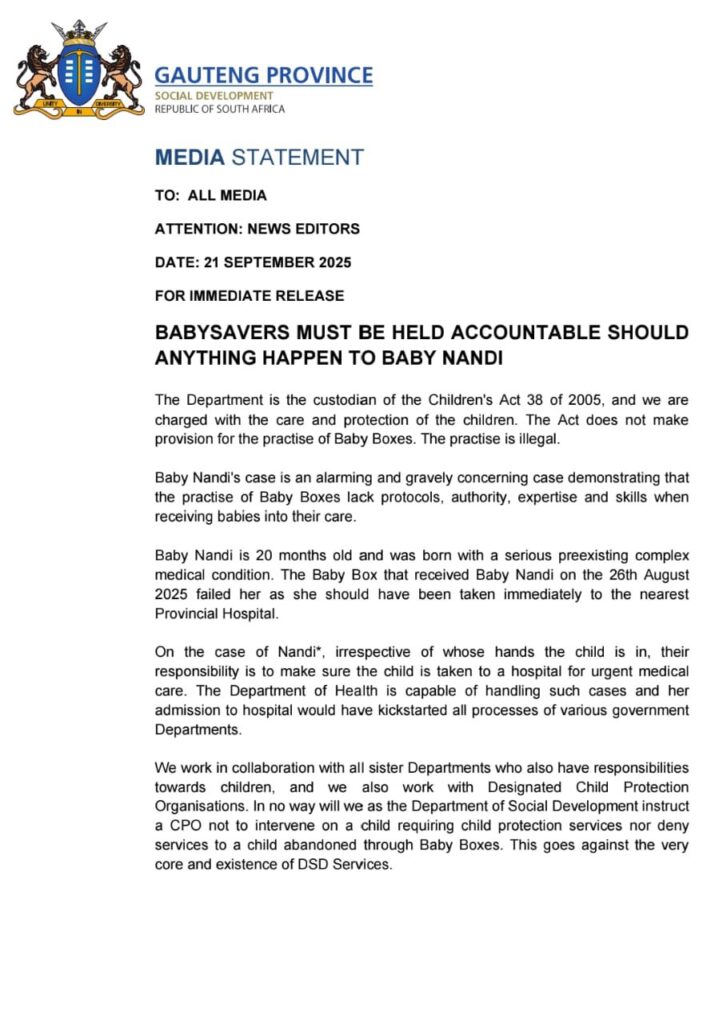 UNITY IN DIVERSITY

GAUTENG PROVINCE
SOCIAL DEVELOPMENT
REPUBLIC OF SOUTH AFRICA

MEDIA STATEMENT

TO: ALL MEDIA

ATTENTION: NEWS EDITORS

DATE: 21 SEPTEMBER 2025

FOR IMMEDIATE RELEASE

BABYSAVERS MUST BE HELD ACCOUNTABLE SHOULD ANYTHING HAPPEN TO BABY NANDI

The Department is the custodian of the Children's Act 38 of 2005, and we are charged with the care and protection of the children. The Act does not make provision for the practise of Baby Boxes. The practise is illegal.

Baby Nandi's case is an alarming and gravely concerning case demonstrating that the practise of Baby Boxes lack protocols, authority, expertise and skills when receiving babies into their care.

Baby Nandi is 20 months old and was born with a serious preexisting complex medical condition. The Baby Box that received Baby Nandi on the 26th August 2025 failed her as she should have been taken immediately to the nearest Provincial Hospital.

On the case of Nandi*, irrespective of whose hands the child is in, their responsibility is to make sure the child is taken to a hospital for urgent medical care. The Department of Health is capable of handling such cases and her admission to hospital would have kickstarted all processes of various government Departments.

We work in collaboration with all sister Departments who also have responsibilities towards children, and we also work with Designated Child Protection Organisations. In no way will we as the Department of Social Development instruct a CPO not to intervene on a child requiring child protection services nor deny services to a child abandoned through Baby Boxes. This goes against the very core and existence of DSD Services.